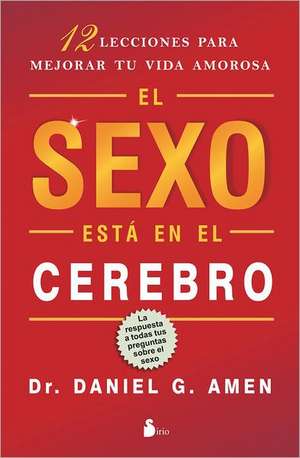 12 LECCIONES PARA MEJORAR TU VIDA AMOROSA

EL
SEXO
ESTÁ EN EL
CEREBRO

La respuesta a todas tus preguntas sobre el sexo

Dr. DANIEL G. AMEN

Sirio